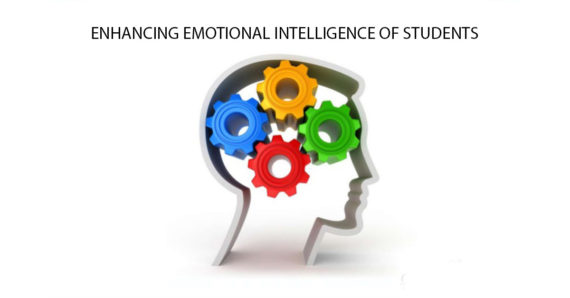 ENHANCING EMOTIONAL INTELLIGENCE OF STUDENTS